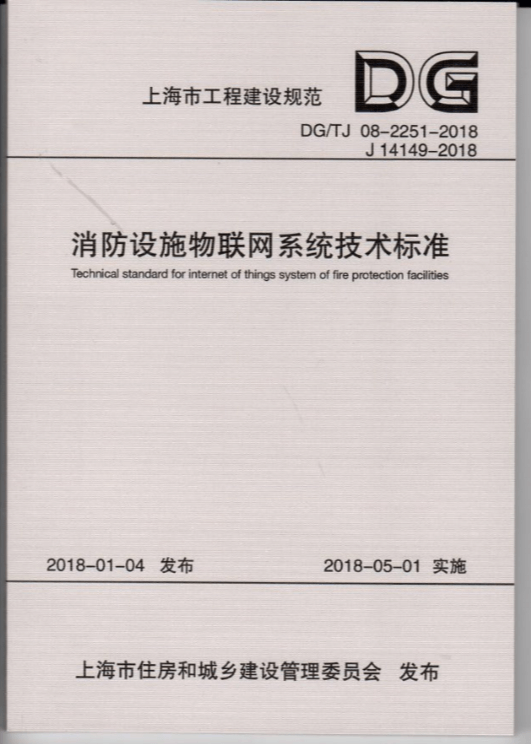 上海市工程建设规范

DG

DG/TJ 08-2251-2018
J 14149-2018

消防设施物联网系统技术标准

Technical standard for internet of things system of fire protection facilities

2018-01-04 发布 2018-05-01 实施

上海市住房和城乡建设管理委员会 发布